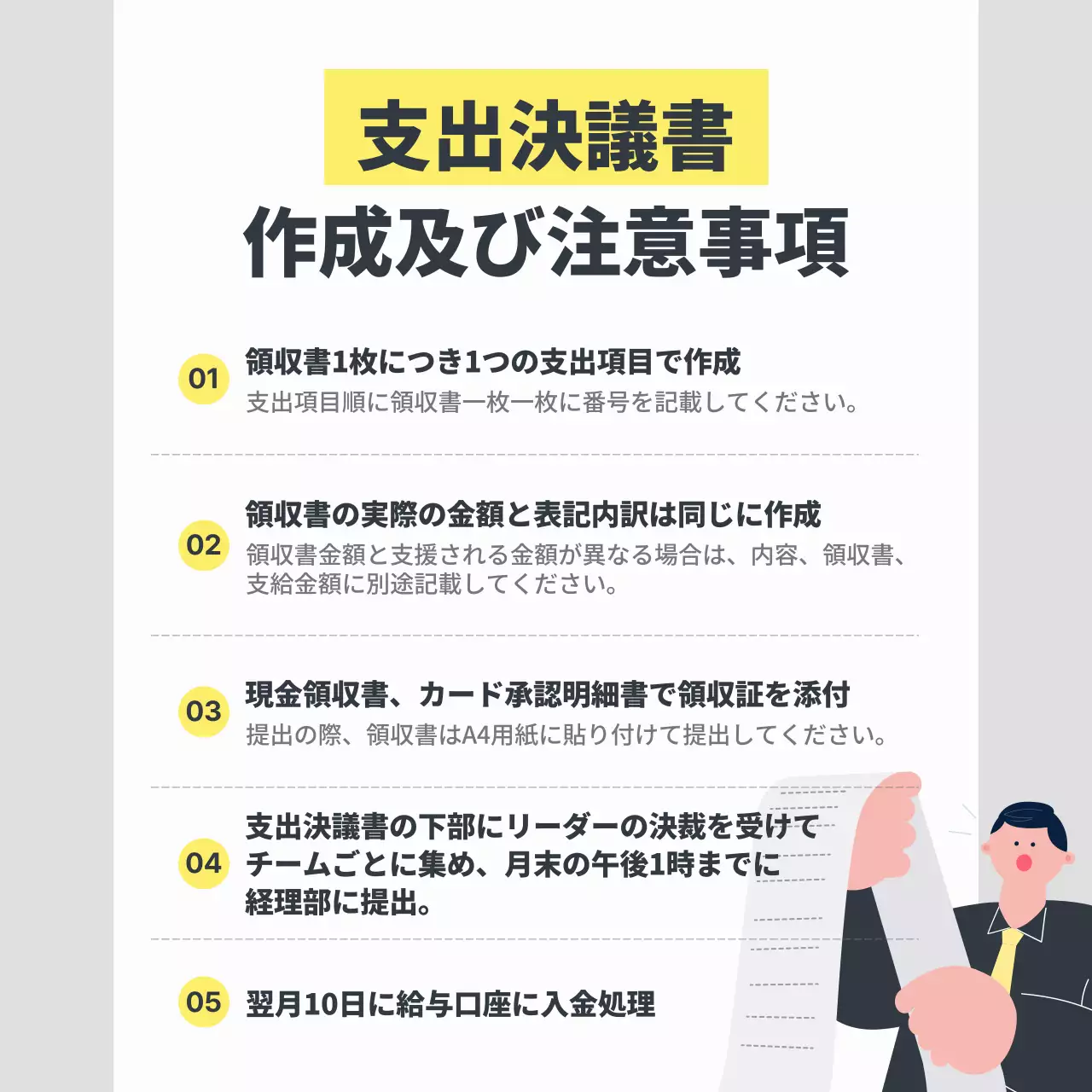 支出決議書
作成及び注意事項

01
領収書1枚につき1つの支出項目で作成
支出項目順に領収書一枚一枚に番号を記載してください。

02
領収書の実際の金額と表記内訳は同じに作成
領収書金額と支援される金額が異なる場合は、内容、領収書、支給金額に別途記載してください。

03
現金領収書、カード承認明細書で領収証を添付
提出の際、領収書はA4用紙に貼り付けて提出してください。

04
支出決議書の下部にリーダーの決裁を受けてチームごとに集め、月末の午後1時までに経理部に提出。

05
翌月10日に給与口座に入金処理